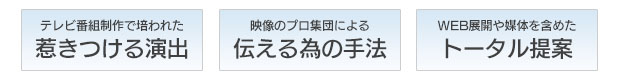 テレビ番組制作で培われた
惹きつける演出

映像のプロ集団による
伝える為の手法

WEB展開や媒体を含めた
トータル提案